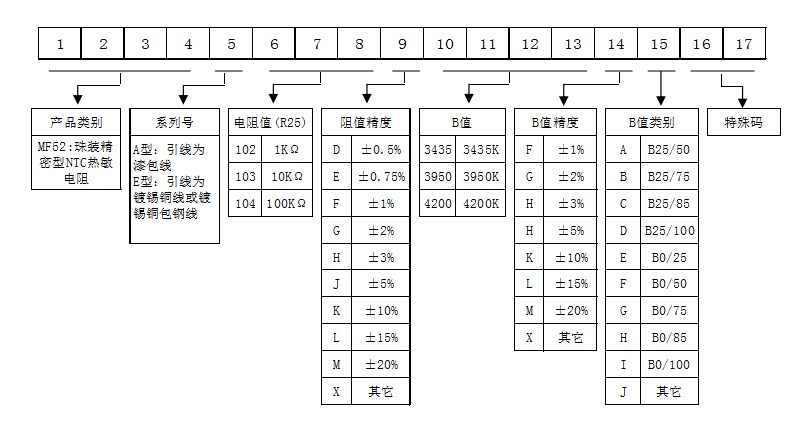 | 1 | 2 | 3 | 4 | 5 | 6 | 7 | 8 | 9 | 10 | 11 | 12 | 13 | 14 | 15 | 16 | 17 |
|---|---|---|---|---|---|---|---|---|---|---|---|---|---|---|---|---|

产品类别
MF52:珠装精密型NTC热敏电阻

系列号
A型：引线为漆包线
E型：引线为镀锡铜线或镀锡铜包钢线

| 电阻值(R25) | |
|---|---|
| 102 | 1KΩ |
| 103 | 10KΩ |
| 104 | 100KΩ |

| 阻值精度 | |
|---|---|
| D | ±0.5% |
| E | ±0.75% |
| F | ±1% |
| G | ±2% |
| H | ±3% |
| J | ±5% |
| K | ±10% |
| L | ±15% |
| M | ±20% |
| X | 其它 |

| B值 | |
|---|---|
| 3435 | 3435K |
| 3950 | 3950K |
| 4200 | 4200K |

| B值精度 | |
|---|---|
| F | ±1% |
| G | ±2% |
| H | ±3% |
| H | ±5% |
| K | ±10% |
| L | ±15% |
| M | ±20% |
| X | 其它 |

| B值类别 | |
|---|---|
| A | B25/50 |
| B | B25/75 |
| C | B25/85 |
| D | B25/100 |
| E | B0/25 |
| F | B0/50 |
| G | B0/75 |
| H | B0/85 |
| I | B0/100 |
| J | 其它 |

特殊码